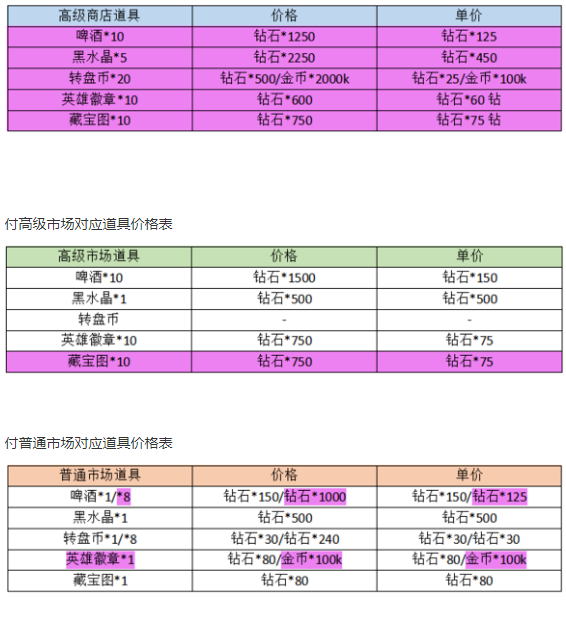 | 高级商店道具 | 价格 | 单价 |
|---|---|---|
| 啤酒*10 | 钻石*1250 | 钻石*125 |
| 黑水晶*5 | 钻石*2250 | 钻石*450 |
| 转盘币*20 | 钻石*500/金币*2000k | 钻石*25/金币*100k |
| 英雄徽章*10 | 钻石*600 | 钻石*60 钻 |
| 藏宝图*10 | 钻石*750 | 钻石*75 钻 |

付高级市场对应道具价格表

| 高级市场道具 | 价格 | 单价 |
|---|---|---|
| 啤酒*10 | 钻石*1500 | 钻石*150 |
| 黑水晶*1 | 钻石*500 | 钻石*500 |
| 转盘币 | - | - |
| 英雄徽章*10 | 钻石*750 | 钻石*75 |
| 藏宝图*10 | 钻石*750 | 钻石*75 |

付普通市场对应道具价格表

| 普通市场道具 | 价格 | 单价 |
|---|---|---|
| 啤酒*1/*8 | 钻石*150/钻石*1000 | 钻石*150/钻石*125 |
| 黑水晶*1 | 钻石*500 | 钻石*500 |
| 转盘币*1/*8 | 钻石*30/钻石*240 | 钻石*30/钻石*30 |
| 英雄徽章*1 | 钻石*80/金币*100k | 钻石*80/金币*100k |
| 藏宝图*1 | 钻石*80 | 钻石*80 |